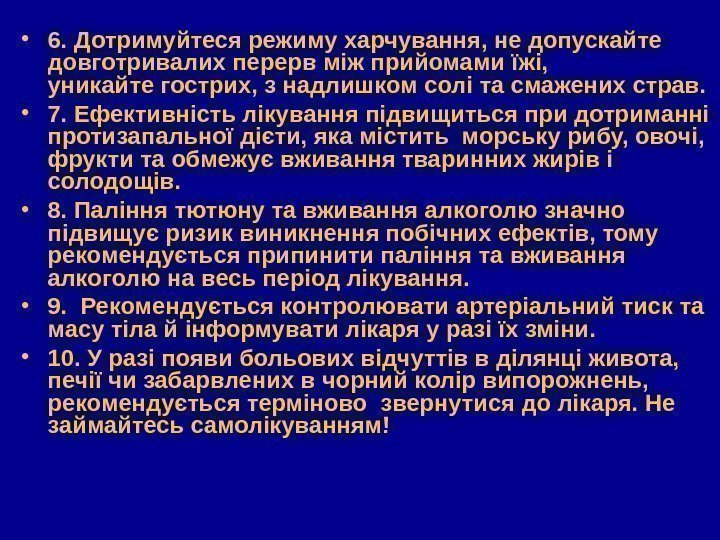 • 6. Дотримуйтеся режиму харчування, не допускайте довготривалих перерв між прийомами їжі, уникайте гострих, з надлишком солі та смажених страв.
• 7. Ефективність лікування підвищиться при дотриманні протизапальної дієти, яка містить морську рибу, овочі, фрукти та обмежує вживання тваринних жирів і солодощів.
• 8. Паління тютюну та вживання алкоголю значно підвищує ризик виникнення побічних ефектів, тому рекомендується припинити паління та вживання алкоголю на весь період лікування.
• 9. Рекомендується контролювати артеріальний тиск та масу тіла й інформувати лікаря у разі їх зміни.
• 10. У разі появи больових відчуттів в ділянці живота, печії чи забарвлених в чорний колір випорожнень, рекомендується терміново звернутися до лікаря. Не займайтесь самолікуванням!